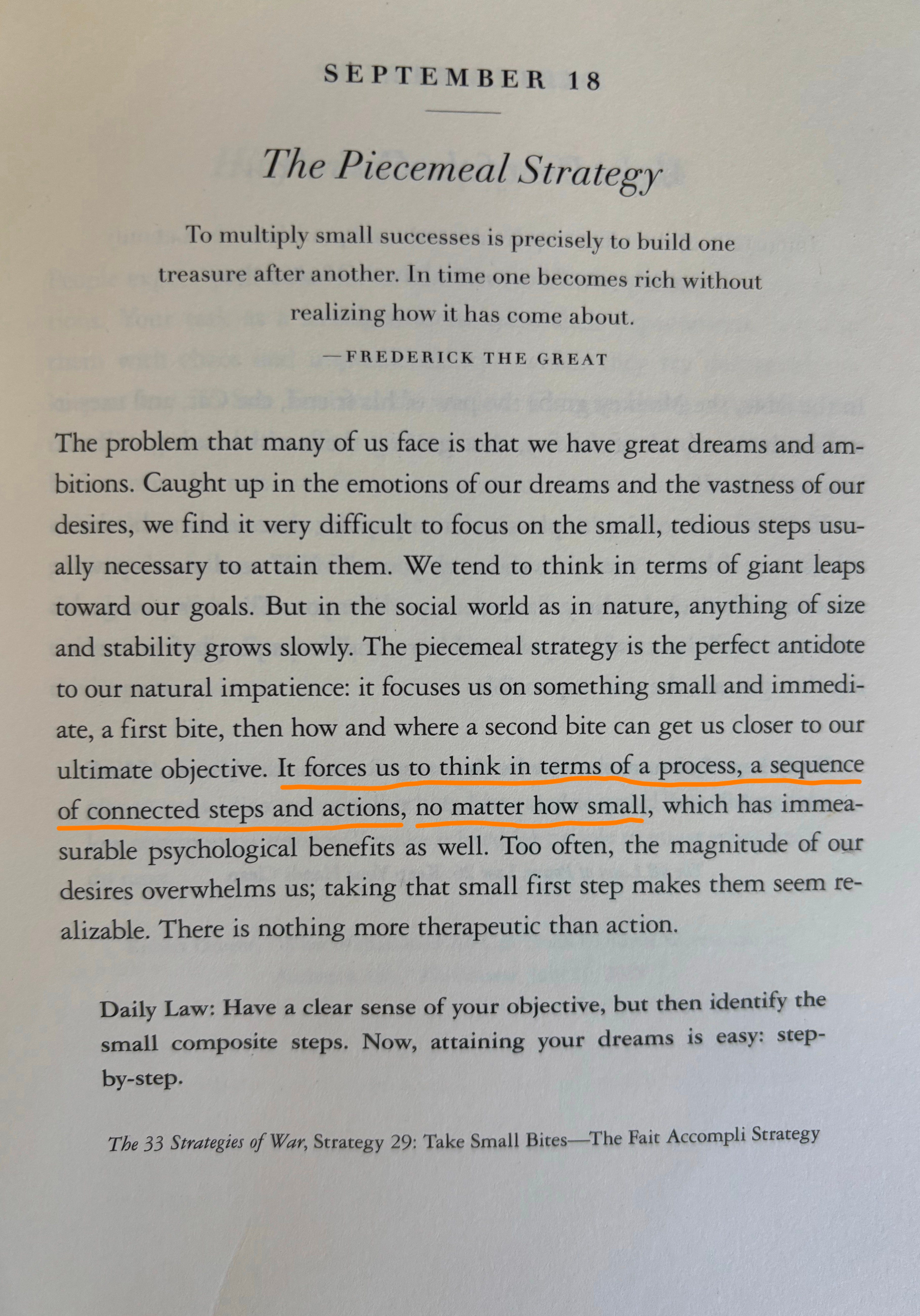 SEPTEMBER 18

The Piecemeal Strategy

To multiply small successes is precisely to build one treasure after another. In time one becomes rich without realizing how it has come about.

—FREDERICK THE GREAT

The problem that many of us face is that we have great dreams and ambitions. Caught up in the emotions of our dreams and the vastness of our desires, we find it very difficult to focus on the small, tedious steps usually necessary to attain them. We tend to think in terms of giant leaps toward our goals. But in the social world as in nature, anything of size and stability grows slowly. The piecemeal strategy is the perfect antidote to our natural impatience: it focuses us on something small and immediate, a first bite, then how and where a second bite can get us closer to our ultimate objective. It forces us to think in terms of a process, a sequence of connected steps and actions, no matter how small, which has immeasurable psychological benefits as well. Too often, the magnitude of our desires overwhelms us; taking that small first step makes them seem realizable. There is nothing more therapeutic than action.

Daily Law: Have a clear sense of your objective, but then identify the small composite steps. Now, attaining your dreams is easy: step-by-step.

The 33 Strategies of War, Strategy 29: Take Small Bites—The Fait Accompli Strategy